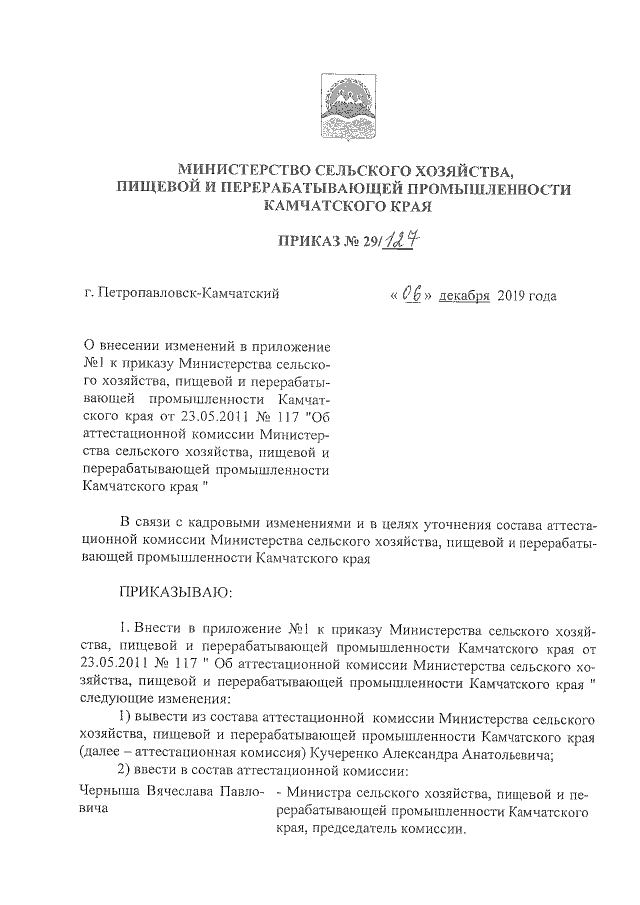 МИНИСТЕРСТВО СЕЛЬСКОГО ХОЗЯЙСТВА, ПИЩЕВОЙ И ПЕРЕРАБАТЫВАЮЩЕЙ ПРОМЫШЛЕННОСТИ КАМЧАТСКОГО КРАЯ

ПРИКАЗ № 29/127

г. Петропавловск-Камчатский

« 06 » декабря 2019 года

О внесении изменений в приложение №1 к приказу Министерства сельского хозяйства, пищевой и перерабатывающей промышленности Камчатского края от 23.05.2011 № 117 "Об аттестационной комиссии Министерства сельского хозяйства, пищевой и перерабатывающей промышленности Камчатского края "

В связи с кадровыми изменениями и в целях уточнения состава аттестационной комиссии Министерства сельского хозяйства, пищевой и перерабатывающей промышленности Камчатского края

ПРИКАЗЫВАЮ:

1. Внести в приложение №1 к приказу Министерства сельского хозяйства, пищевой и перерабатывающей промышленности Камчатского края от 23.05.2011 № 117 " Об аттестационной комиссии Министерства сельского хозяйства, пищевой и перерабатывающей промышленности Камчатского края " следующие изменения:

1) вывести из состава аттестационной комиссии Министерства сельского хозяйства, пищевой и перерабатывающей промышленности Камчатского края (далее – аттестационная комиссия) Кучеренко Александра Анатольевича;

2) ввести в состав аттестационной комиссии:

Черныша Вячеслава Павловича - Министра сельского хозяйства, пищевой и перерабатывающей промышленности Камчатского края, председатель комиссии.